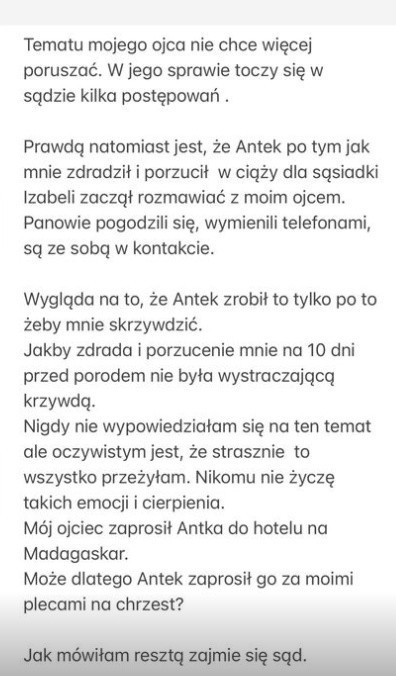 Tematu mojego ojca nie chce więcej poruszać. W jego sprawie toczy się w sądzie kilka postępowań .

Prawdą natomiast jest, że Antek po tym jak mnie zdradził i porzucił  w ciąży dla sąsiadki Izabeli zaczął rozmawiać z moim ojcem. Panowie pogodzili się, wymienili telefonami, są ze sobą w kontakcie.

Wygląda na to, że Antek zrobił to tylko po to żeby mnie skrzywdzić.
Jakby zdrada i porzucenie mnie na 10 dni przed porodem nie była wystraczającą krzywdą.
Nigdy nie wypowiedziałam się na ten temat ale oczywistym jest, że strasznie  to wszystko przeżyłam. Nikomu nie życzę takich emocji i cierpienia.
Mój ojciec zaprosił Antka do hotelu na Madagaskar.
Może dlatego Antek zaprosił go za moimi plecami na chrzest?

Jak mówiłam resztą zajmie się sąd.